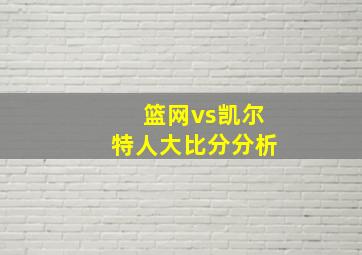 篮网vs凯尔特人大比分分析